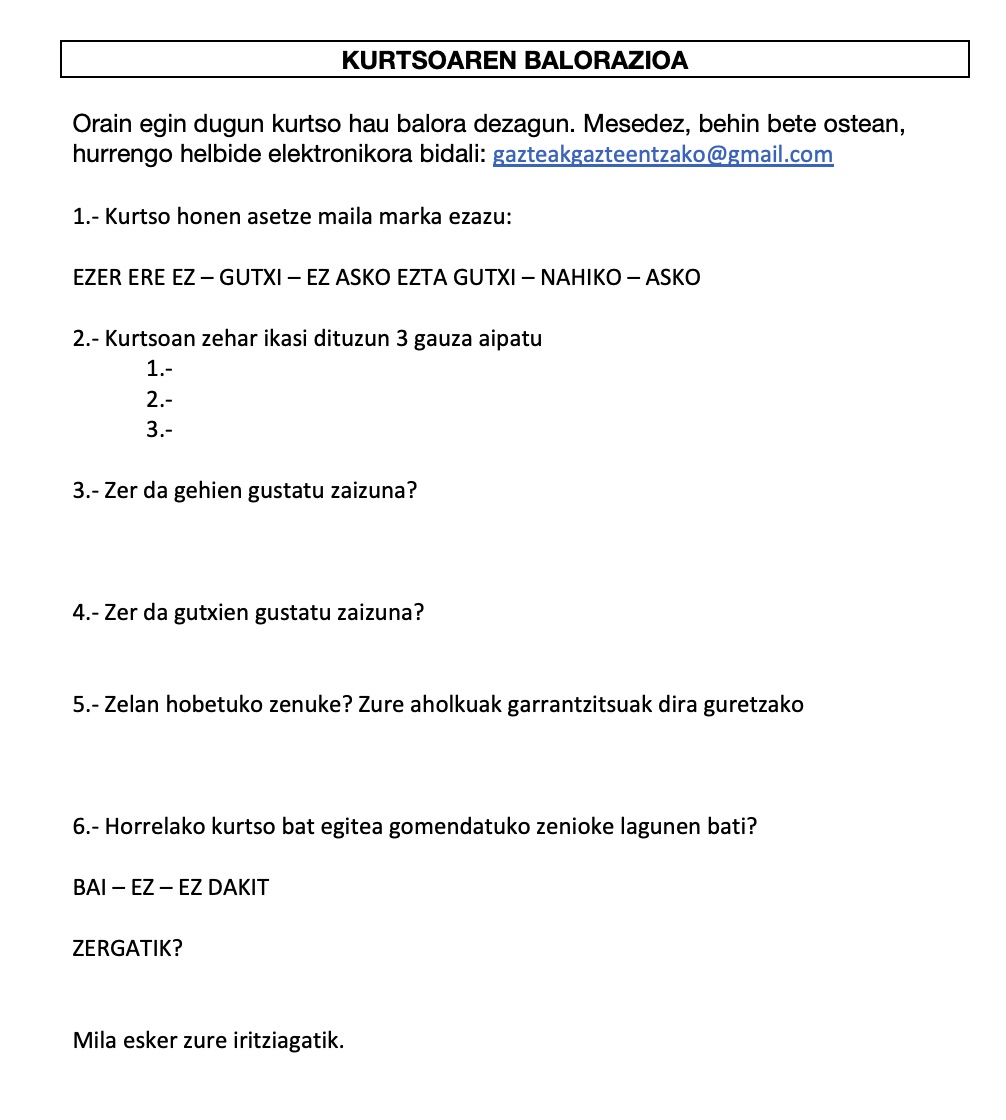 KURTSOAREN BALORAZIOA

Orain egin dugun kurtso hau balora dezagun. Mesedez, behin bete ostean, hurrengo helbide elektronikora bidali: gazteakgazteentzako@gmail.com

1.- Kurtso honen asetze maila marka ezazu:

EZER ERE EZ – GUTXI – EZ ASKO EZTA GUTXI – NAHIKO – ASKO

2.- Kurtsoan zehar ikasi dituzun 3 gauza aipatu
1.-
2.-
3.-

3.- Zer da gehien gustatu zaizuna?

4.- Zer da gutxien gustatu zaizuna?

5.- Zelan hobetuko zenuke? Zure aholkuak garrantzitsuak dira guretzako

6.- Horrelako kurtso bat egitea gomendatuko zenioke lagunen bati?

BAI – EZ – EZ DAKIT

ZERGATIK?

Mila esker zure iritziagatik.